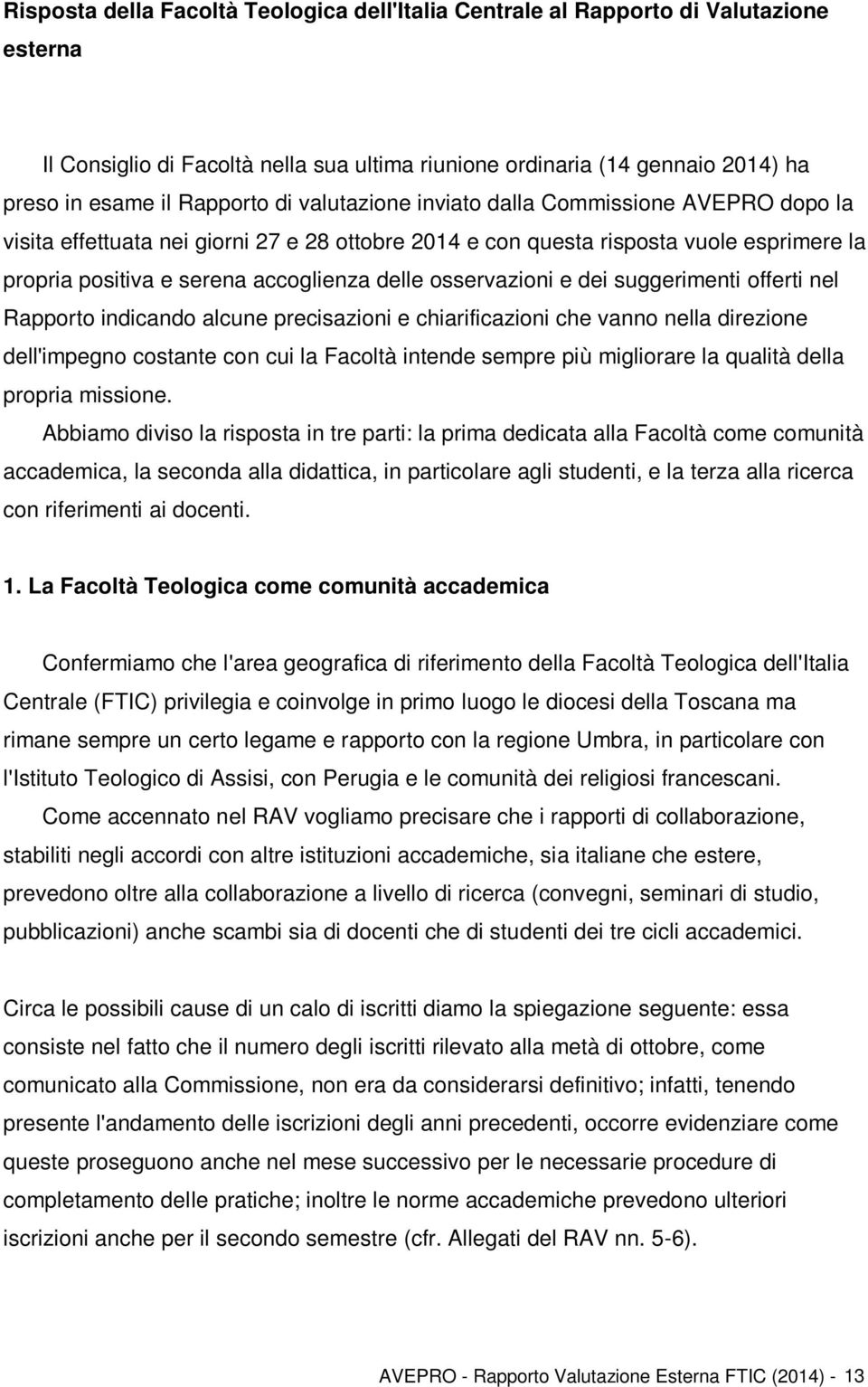 Risposta della Facoltà Teologica dell'Italia Centrale al Rapporto di Valutazione esterna

Il Consiglio di Facoltà nella sua ultima riunione ordinaria (14 gennaio 2014) ha preso in esame il Rapporto di valutazione inviato dalla Commissione AVEPRO dopo la visita effettuata nei giorni 27 e 28 ottobre 2014 e con questa risposta vuole esprimere la propria positiva e serena accoglienza delle osservazioni e dei suggerimenti offerti nel Rapporto indicando alcune precisazioni e chiarificazioni che vanno nella direzione dell'impegno costante con cui la Facoltà intende sempre più migliorare la qualità della propria missione.

Abbiamo diviso la risposta in tre parti: la prima dedicata alla Facoltà come comunità accademica, la seconda alla didattica, in particolare agli studenti, e la terza alla ricerca con riferimenti ai docenti.

1. La Facoltà Teologica come comunità accademica

Confermiamo che l'area geografica di riferimento della Facoltà Teologica dell'Italia Centrale (FTIC) privilegia e coinvolge in primo luogo le diocesi della Toscana ma rimane sempre un certo legame e rapporto con la regione Umbra, in particolare con l'Istituto Teologico di Assisi, con Perugia e le comunità dei religiosi francescani.

Come accennato nel RAV vogliamo precisare che i rapporti di collaborazione, stabiliti negli accordi con altre istituzioni accademiche, sia italiane che estere, prevedono oltre alla collaborazione a livello di ricerca (convegni, seminari di studio, pubblicazioni) anche scambi sia di docenti che di studenti dei tre cicli accademici.

Circa le possibili cause di un calo di iscritti diamo la spiegazione seguente: essa consiste nel fatto che il numero degli iscritti rilevato alla metà di ottobre, come comunicato alla Commissione, non era da considerarsi definitivo; infatti, tenendo presente l'andamento delle iscrizioni degli anni precedenti, occorre evidenziare come queste proseguono anche nel mese successivo per le necessarie procedure di completamento delle pratiche; inoltre le norme accademiche prevedono ulteriori iscrizioni anche per il secondo semestre (cfr. Allegati del RAV nn. 5-6).

AVEPRO - Rapporto Valutazione Esterna FTIC (2014) - 13